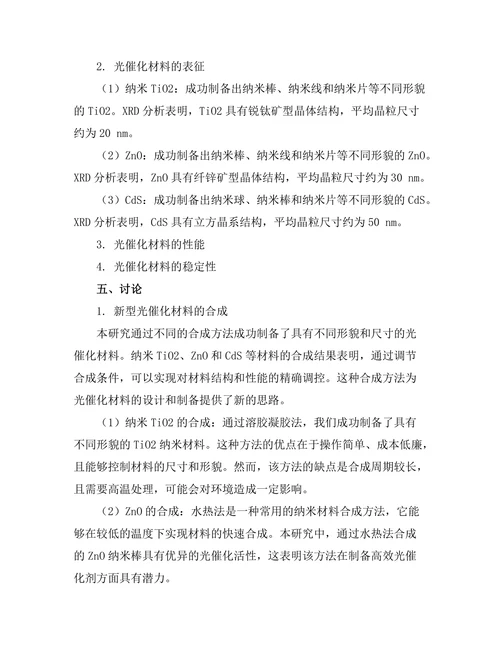 2. 光催化材料的表征

（1）纳米 TiO2：成功制备出纳米棒、纳米线和纳米片等不同形貌的 TiO2。XRD 分析表明，TiO2 具有锐钛矿型晶体结构，平均晶粒尺寸约为 20 nm。

（2）ZnO：成功制备出纳米棒、纳米线和纳米片等不同形貌的 ZnO。XRD 分析表明，ZnO 具有纤锌矿型晶体结构，平均晶粒尺寸约为 30 nm。

（3）CdS：成功制备出纳米球、纳米棒和纳米片等不同形貌的 CdS。XRD 分析表明，CdS 具有立方晶系结构，平均晶粒尺寸约为 50 nm。

3. 光催化材料的性能

4. 光催化材料的稳定性

五、讨论

1. 新型光催化材料的合成

本研究通过不同的合成方法成功制备了具有不同形貌和尺寸的光催化材料。纳米 TiO2、ZnO 和 CdS 等材料的合成结果表明，通过调节合成条件，可以实现对材料结构和性能的精确调控。这种合成方法为光催化材料的设计和制备提供了新的思路。

（1）纳米 TiO2 的合成：通过溶胶凝胶法，我们成功制备了具有不同形貌的 TiO2 纳米材料。这种方法的优点在于操作简单、成本低廉，且能够控制材料的尺寸和形貌。然而，该方法的缺点是合成周期较长，且需要高温处理，可能会对环境造成一定影响。

（2）ZnO 的合成：水热法是一种常用的纳米材料合成方法，它能够在较低的温度下实现材料的快速合成。本研究中，通过水热法合成的 ZnO 纳米棒具有优异的光催化活性，这表明该方法在制备高效光催化剂方面具有潜力。